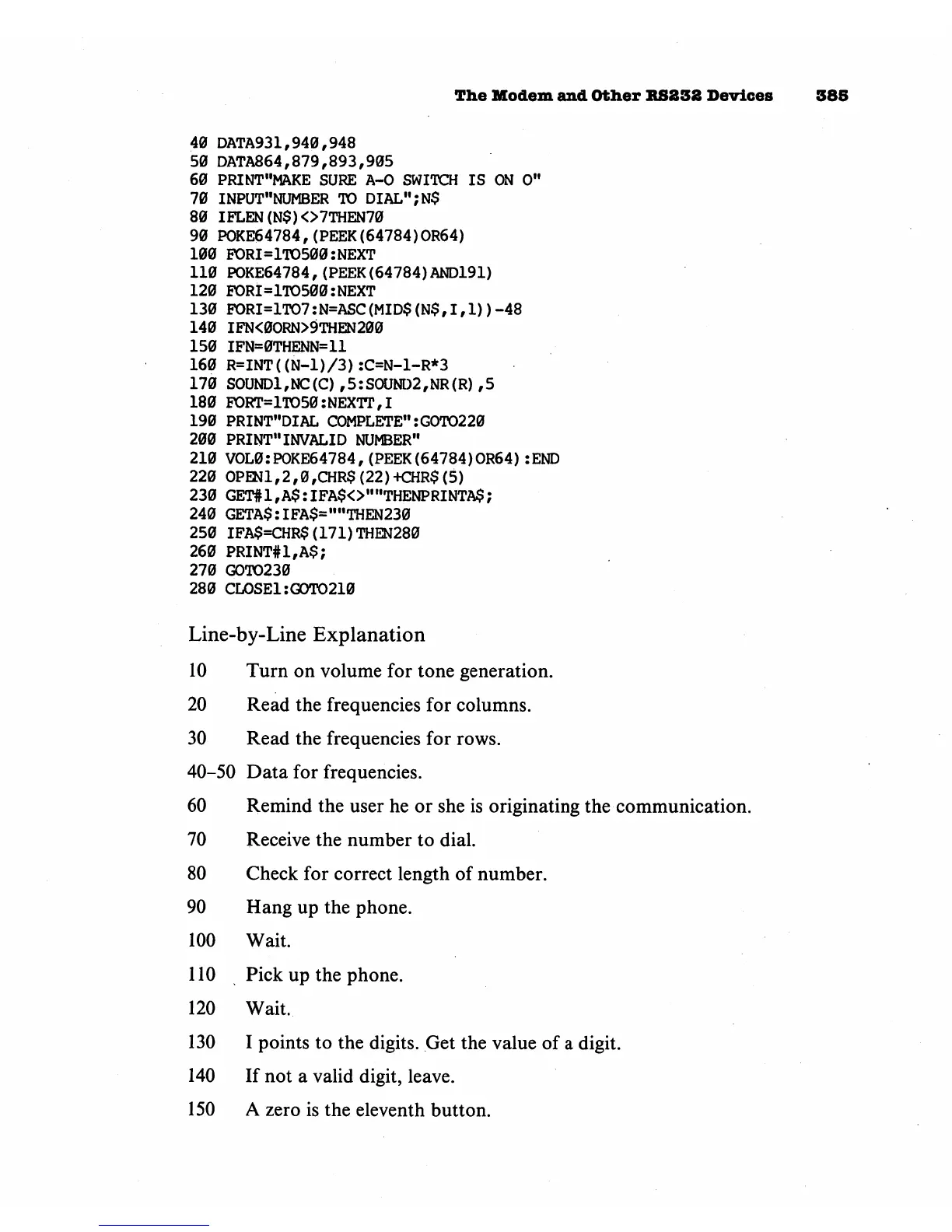 The Modem and Other RS232 Devices 385

40 DATA931,940,948
50 DATA864,879,893,905
60 PRINT"MAKE SURE A-O SWITCH IS ON O"
70 INPUT"NUMBER TO DIAL";N$
80 IFLEN(N$)<>7THEN70
90 POKE64784,(PEEK(64784)OR64)
100 FORI=1TO500:NEXT
110 POKE64784,(PEEK(64784)AND191)
120 FORI=1TO500:NEXT
130 FORI=1TO7:N=ASC(MID$(N$,I,1))-48
140 IFN<0ORN>9THEN200
150 IFN=0THENN=11
160 R=INT((N-1)/3):C=N-1-R*3
170 SOUND1,NC(C),5:SOUND2,NR(R),5
180 FORT=1TO50:NEXTT,I
190 PRINT"DIAL COMPLETE":GOTO220
200 PRINT"INVALID NUMBER"
210 VOL0:POKE64784,(PEEK(64784)OR64):END
220 OPEN1,2,0,CHR$(22)+CHR$(5)
230 GET#1,A$:IFA$<>""THENPRINTA$;
240 GETA$:IFA$=""THEN230
250 IFA$=CHR$(171)THEN280
260 PRINT#1,A$;
270 GOTO230
280 CLOSE1:GOTO210

Line-by-Line Explanation

10 Turn on volume for tone generation.

20 Read the frequencies for columns.

30 Read the frequencies for rows.

40–50 Data for frequencies.

60 Remind the user he or she is originating the communication.

70 Receive the number to dial.

80 Check for correct length of number.

90 Hang up the phone.

100 Wait.

110 Pick up the phone.

120 Wait.

130 I points to the digits. Get the value of a digit.

140 If not a valid digit, leave.

150 A zero is the eleventh button.